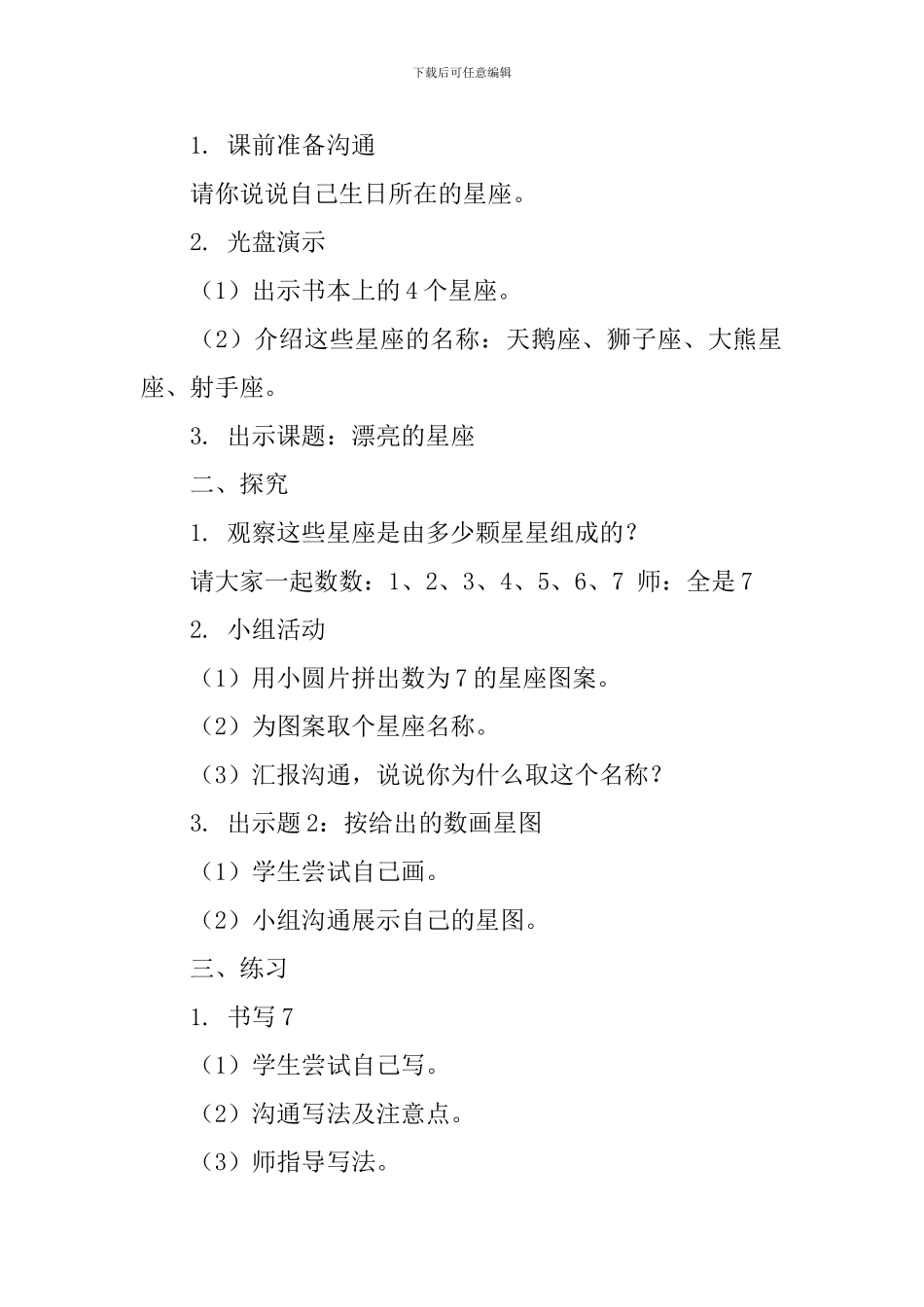 下载后可任意编辑

1. 课前准备沟通

请你说说自己生日所在的星座。

2. 光盘演示

（1）出示书本上的 4 个星座。

（2）介绍这些星座的名称：天鹅座、狮子座、大熊星座、射手座。

3. 出示课题：漂亮的星座

二、探究

1. 观察这些星座是由多少颗星星组成的？

请大家一起数数：1、2、3、4、5、6、7 师：全是 7

2. 小组活动

（1）用小圆片拼出数为 7 的星座图案。

（2）为图案取个星座名称。

（3）汇报沟通，说说你为什么取这个名称？

3. 出示题 2：按给出的数画星图

（1）学生尝试自己画。

（2）小组沟通展示自己的星图。

三、练习

1. 书写 7

（1）学生尝试自己写。

（2）沟通写法及注意点。

（3）师指导写法。